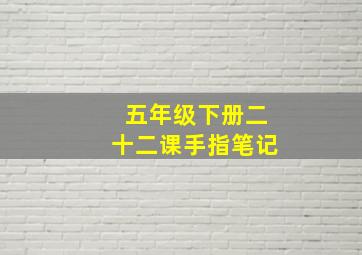 五年级下册二十二课手指笔记